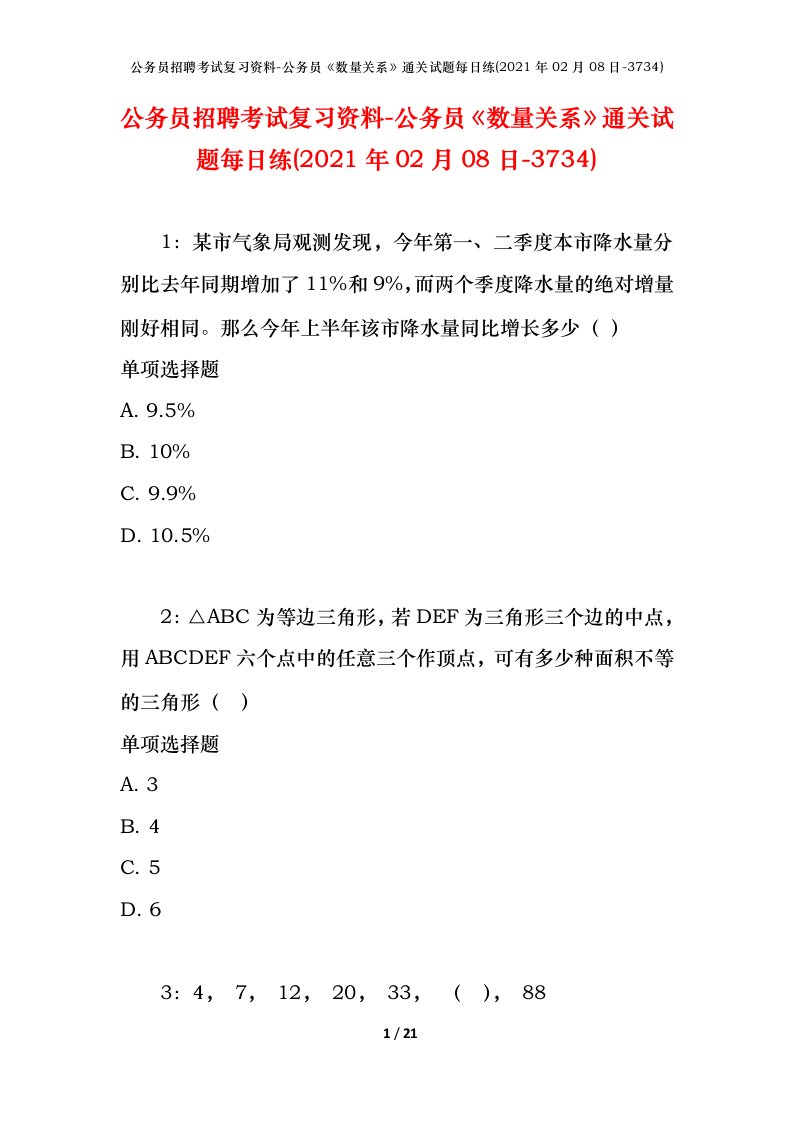 公务员招聘考试复习资料-公务员《数量关系》通关试题每日练(2021 年 02 月 08 日-3734)

公务员招聘考试复习资料-公务员《数量关系》通关试题每日练(2021 年 02 月 08 日-3734)

1：某市气象局观测发现，今年第一、二季度本市降水量分别比去年同期增加了 11%和 9%，而两个季度降水量的绝对增量刚好相同。那么今年上半年该市降水量同比增长多少（ ）

单项选择题

A. 9.5%

B. 10%

C. 9.9%

D. 10.5%

2：△ABC 为等边三角形，若 DEF 为三角形三个边的中点，用 ABCDEF 六个点中的任意三个作顶点，可有多少种面积不等的三角形（ ）

单项选择题

A. 3

B. 4

C. 5

D. 6

3：4， 7， 12， 20， 33， （ ）， 88

1 / 21